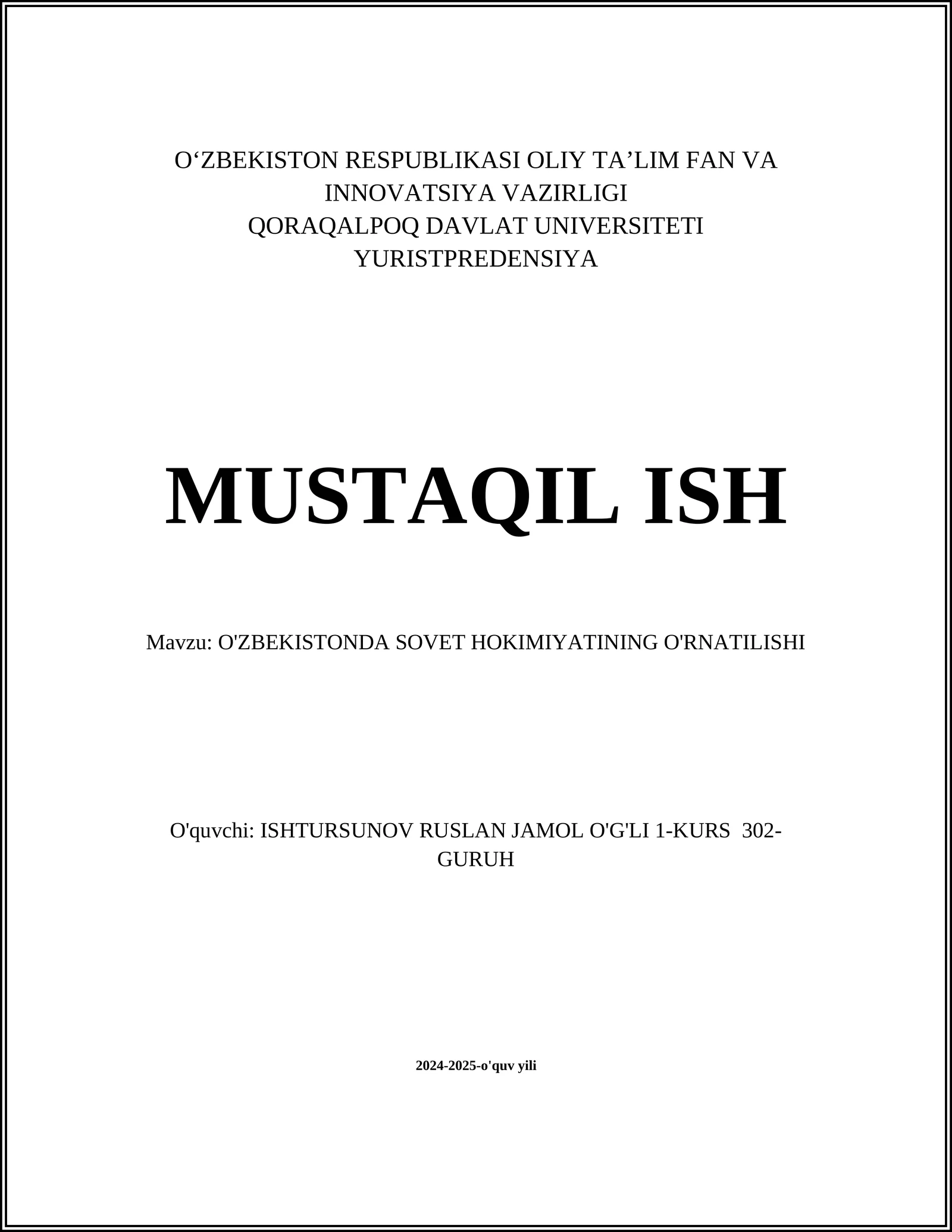 O‘ZBEKISTON RESPUBLIKASI OLIY TA’LIM FAN VA INNOVATSIYA VAZIRLIGI
QORAQALPOQ DAVLAT UNIVERSITETI
YURISTPREDENSIYA

MUSTAQIL ISH

Mavzu: O'ZBEKISTONDA SOVET HOKIMIYATINING O'RNATILISHI

O'quvchi: ISHTURSUNOV RUSLAN JAMOL O'G'LI 1-KURS 302-GURUH

2024-2025-o'quv yili